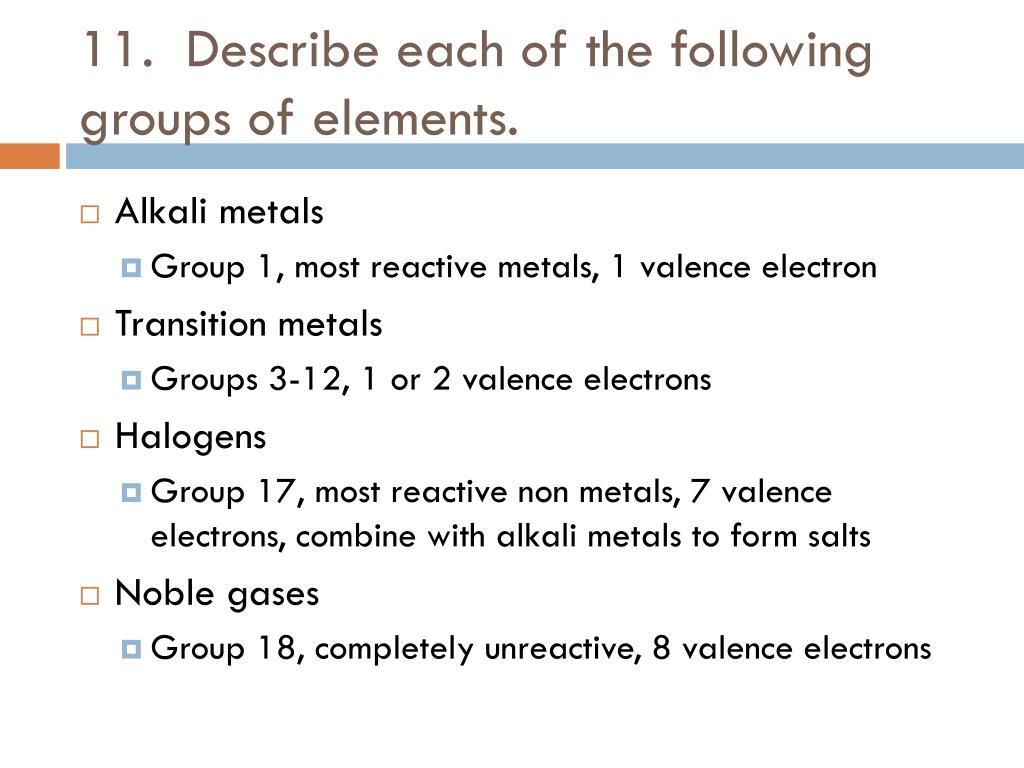 11. Describe each of the following groups of elements.

Alkali metals

Group 1, most reactive metals, 1 valence electron

Transition metals

Groups 3-12, 1 or 2 valence electrons

Halogens

Group 17, most reactive non metals, 7 valence electrons, combine with alkali metals to form salts

Noble gases

Group 18, completely unreactive, 8 valence electrons